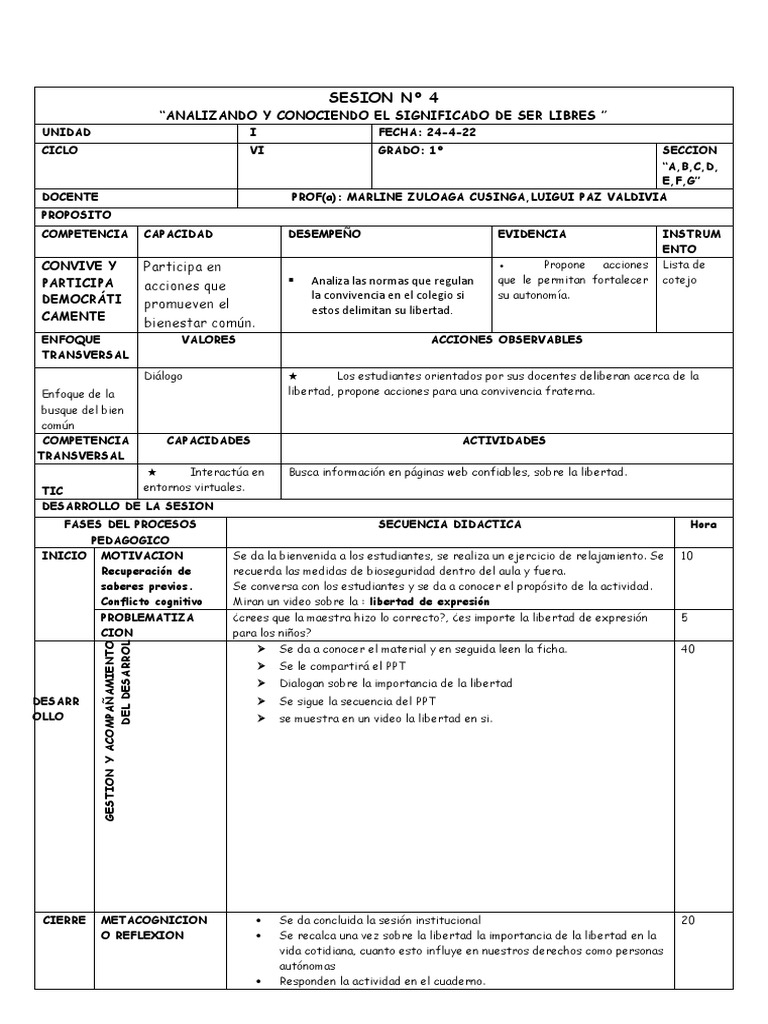 SESION Nº 4

"ANALIZANDO Y CONOCIENDO EL SIGNIFICADO DE SER LIBRES "

| UNIDAD | I | FECHA: 24-4-22 | |
|---|---|---|---|
| CICLO | VI | GRADO: 1º | SECCION "A,B,C,D, E,F,G" |
| DOCENTE | PROF(a): MARLINE ZULOAGA CUSINGA,LUIGUI PAZ VALDIVIA | | |

PROPOSITO

| COMPETENCIA | CAPACIDAD | DESEMPEÑO | EVIDENCIA | INSTRUMENTO |
|---|---|---|---|---|
| CONVIVE Y PARTICIPA DEMOCRÁTICAMENTE | Participa en acciones que promueven el bienestar común. | ▪ Analiza las normas que regulan la convivencia en el colegio si estos delimitan su libertad. | • Propone acciones que le permitan fortalecer su autonomía. | Lista de cotejo |

| ENFOQUE TRANSVERSAL | VALORES | ACCIONES OBSERVABLES |
|---|---|---|
| Enfoque de la busque del bien común | Diálogo | ★ Los estudiantes orientados por sus docentes deliberan acerca de la libertad, propone acciones para una convivencia fraterna. |

| COMPETENCIA TRANSVERSAL | CAPACIDADES | ACTIVIDADES |
|---|---|---|
| TIC | ★ Interactúa en entornos virtuales. | Busca información en páginas web confiables, sobre la libertad. |

DESARROLLO DE LA SESION

| FASES DEL PROCESOS PEDAGOGICO | | SECUENCIA DIDACTICA | Hora |
|---|---|---|---|
| INICIO | MOTIVACION Recuperación de saberes previos. Conflicto cognitivo | Se da la bienvenida a los estudiantes, se realiza un ejercicio de relajamiento. Se recuerda las medidas de bioseguridad dentro del aula y fuera. Se conversa con los estudiantes y se da a conocer el propósito de la actividad. Miran un video sobre la : libertad de expresión | 10 |
| | PROBLEMATIZACION | ¿crees que la maestra hizo lo correcto?, ¿es importe la libertad de expresión para los niños? | 5 |
| DESARROLLO | GESTION Y ACOMPAÑAMIENTO DEL DESARROL | ➢ Se da a conocer el material y en seguida leen la ficha. ➢ Se le compartirá el PPT ➢ Dialogan sobre la importancia de la libertad ➢ Se sigue la secuencia del PPT ➢ se muestra en un video la libertad en si. | 40 |
| CIERRE | METACOGNICION O REFLEXION | • Se da concluida la sesión institucional • Se recalca una vez sobre la libertad la importancia de la libertad en la vida cotidiana, cuanto esto influye en nuestros derechos como personas autónomas • Responden la actividad en el cuaderno. | 20 |